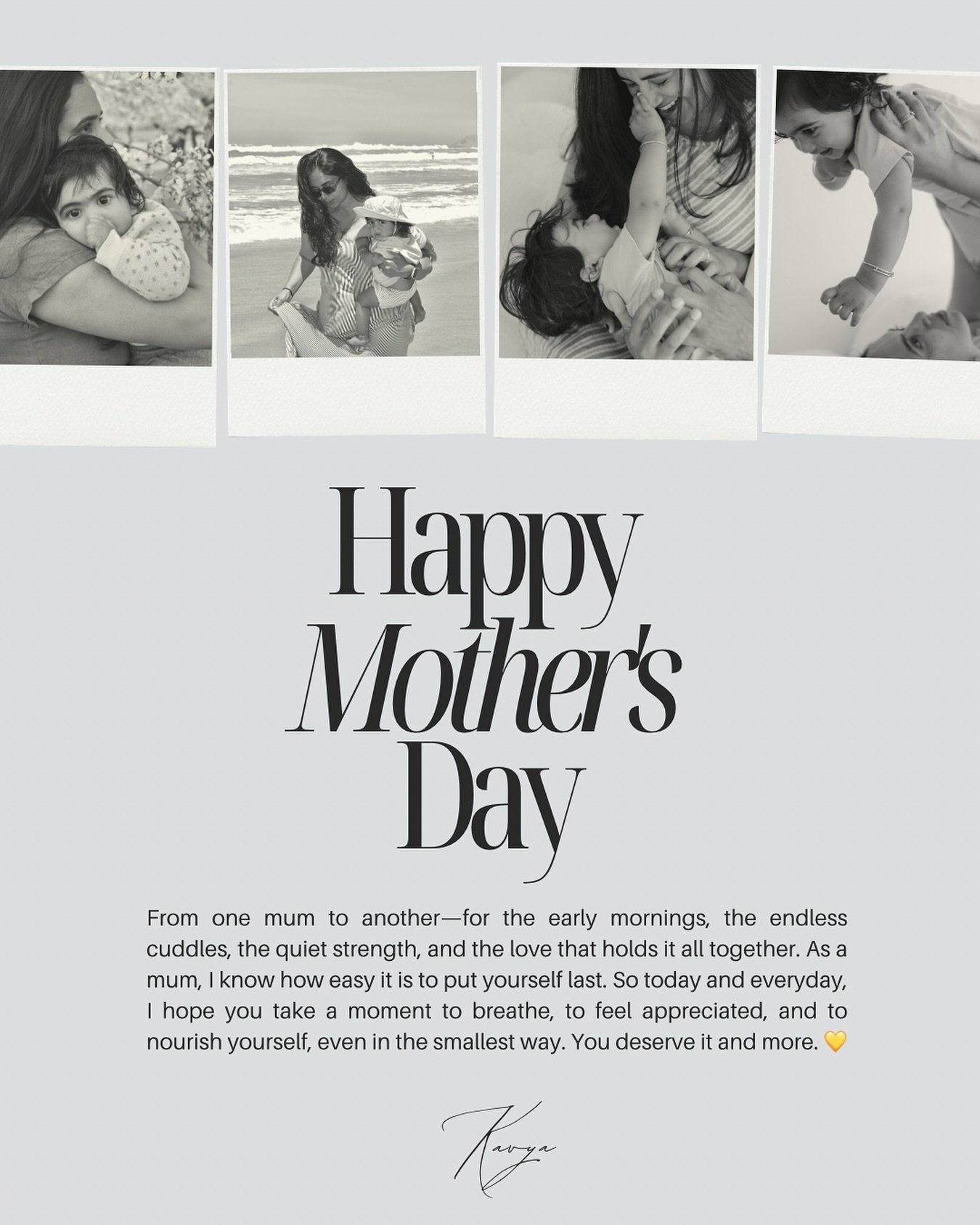 Happy Mother's Day

From one mum to another—for the early mornings, the endless cuddles, the quiet strength, and the love that holds it all together. As a mum, I know how easy it is to put yourself last. So today and everyday, I hope you take a moment to breathe, to feel appreciated, and to nourish yourself, even in the smallest way. You deserve it and more. 💛

Kavya